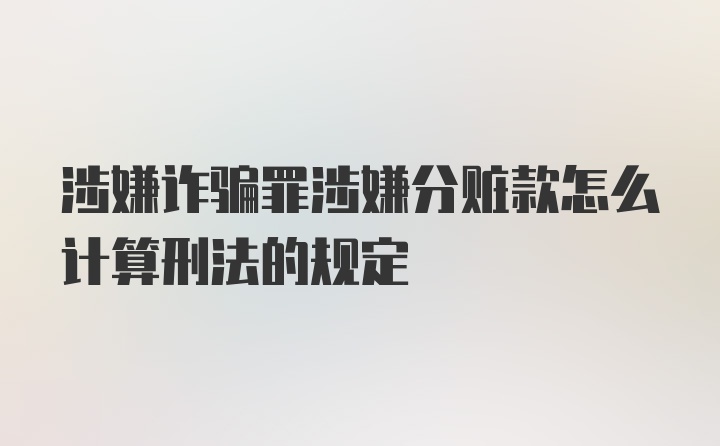 涉嫌诈骗罪涉嫌分赃款怎么计算刑法的规定